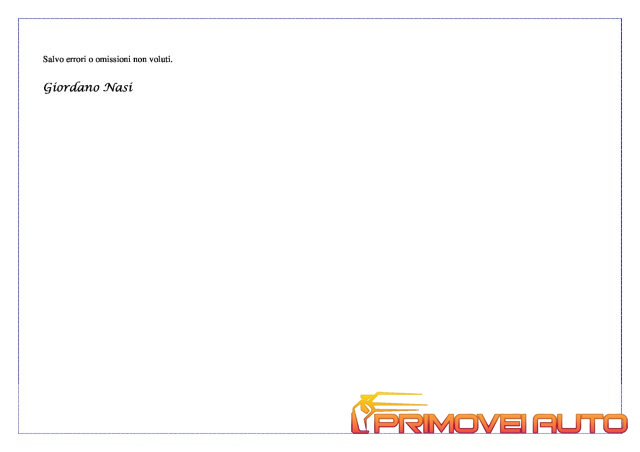 Salvo errori o omissioni non voluti.

Giordano Nasi

PRIMOVEI AUTO